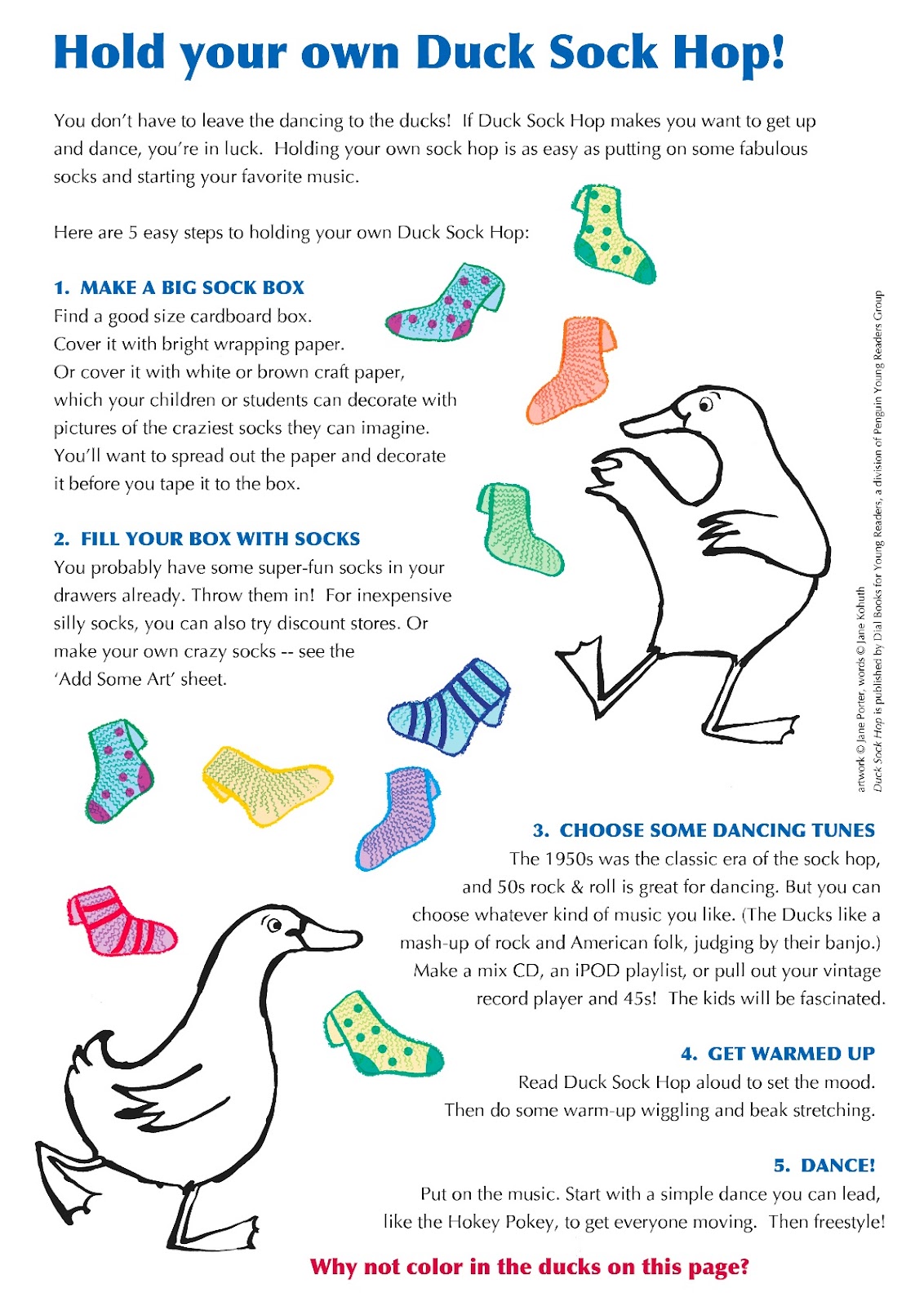 Hold your own Duck Sock Hop!

You don't have to leave the dancing to the ducks! If Duck Sock Hop makes you want to get up and dance, you're in luck. Holding your own sock hop is as easy as putting on some fabulous socks and starting your favorite music.

Here are 5 easy steps to holding your own Duck Sock Hop:

1. MAKE A BIG SOCK BOX
Find a good size cardboard box.
Cover it with bright wrapping paper.
Or cover it with white or brown craft paper, which your children or students can decorate with pictures of the craziest socks they can imagine. You'll want to spread out the paper and decorate it before you tape it to the box.

2. FILL YOUR BOX WITH SOCKS
You probably have some super-fun socks in your drawers already. Throw them in! For inexpensive silly socks, you can also try discount stores. Or make your own crazy socks -- see the 'Add Some Art' sheet.

artwork © Jane Porter, words © Jane Kohuth
Duck Sock Hop is published by Dial Books for Young Readers, a division of Penguin Young Readers Group

3. CHOOSE SOME DANCING TUNES
The 1950s was the classic era of the sock hop, and 50s rock & roll is great for dancing. But you can choose whatever kind of music you like. (The Ducks like a mash-up of rock and American folk, judging by their banjo.) Make a mix CD, an iPOD playlist, or pull out your vintage record player and 45s! The kids will be fascinated.

4. GET WARMED UP
Read Duck Sock Hop aloud to set the mood.
Then do some warm-up wiggling and beak stretching.

5. DANCE!
Put on the music. Start with a simple dance you can lead, like the Hokey Pokey, to get everyone moving. Then freestyle!

Why not color in the ducks on this page?